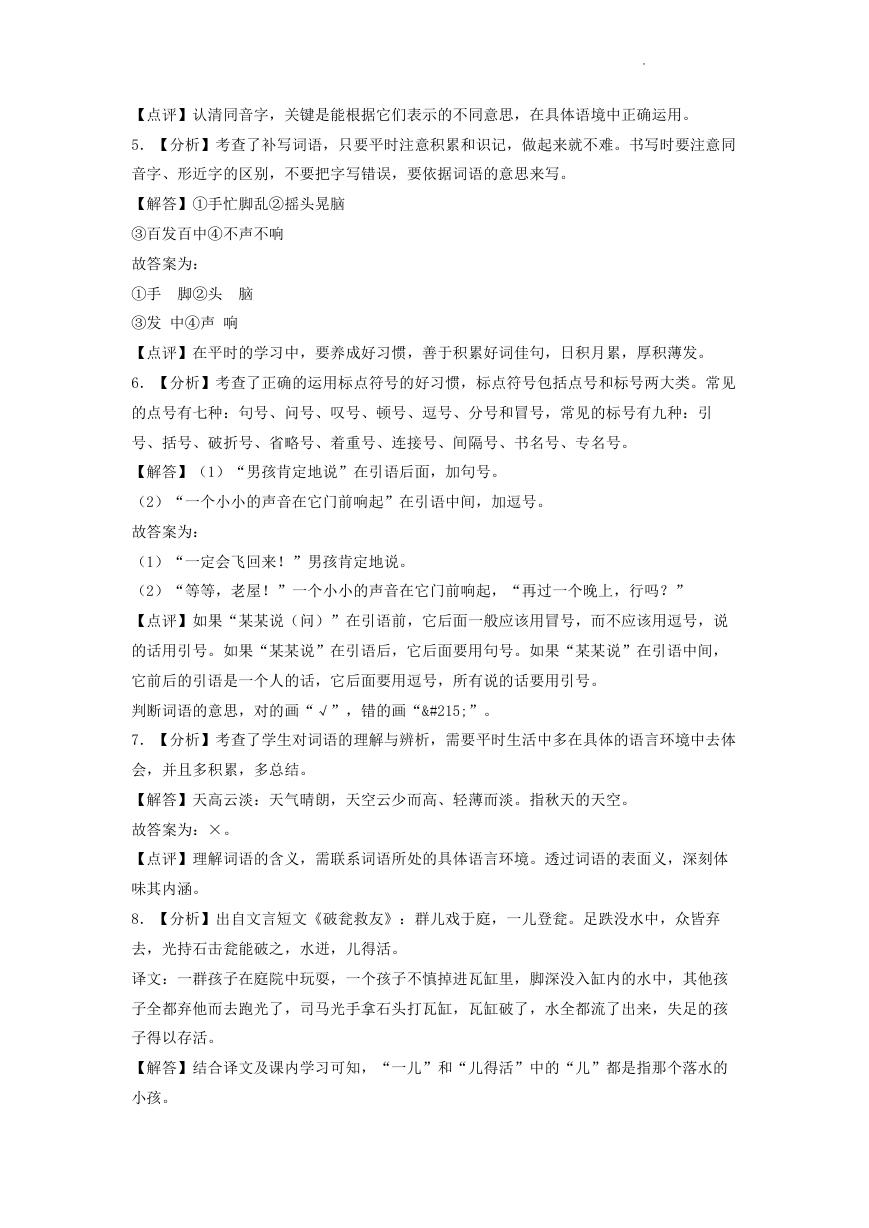 【点评】认清同音字，关键是能根据它们表示的不同意思，在具体语境中正确运用。

5. 【分析】考查了补写词语，只要平时注意积累和识记，做起来就不难。书写时要注意同音字、形近字的区别，不要把字写错误，要依据词语的意思来写。

【解答】①手忙脚乱②摇头晃脑

③百发百中④不声不响

故答案为：

①手　脚②头　脑

③发　中④声　响

【点评】在平时的学习中，要养成好习惯，善于积累好词佳句，日积月累，厚积薄发。

6. 【分析】考查了正确的运用标点符号的好习惯，标点符号包括点号和标号两大类。常见的点号有七种：句号、问号、叹号、顿号、逗号、分号和冒号，常见的标号有九种：引号、括号、破折号、省略号、着重号、连接号、间隔号、书名号、专名号。

【解答】（1）“男孩肯定地说”在引语后面，加句号。

（2）“一个小小的声音在它门前响起”在引语中间，加逗号。

故答案为：

（1）“一定会飞回来！”男孩肯定地说。

（2）“等等，老屋！”一个小小的声音在它门前响起，“再过一个晚上，行吗？”

【点评】如果“某某说（问）”在引语前，它后面一般应该用冒号，而不应该用逗号，说的话用引号。如果“某某说”在引语后，它后面要用句号。如果“某某说”在引语中间，它前后的引语是一个人的话，它后面要用逗号，所有说的话要用引号。

判断词语的意思，对的画“√”，错的画“&#215;”。

7. 【分析】考查了学生对词语的理解与辨析，需要平时生活中多在具体的语言环境中去体会，并且多积累，多总结。

【解答】天高云淡：天气晴朗，天空云少而高、轻薄而淡。指秋天的天空。

故答案为：×。

【点评】理解词语的含义，需联系词语所处的具体语言环境。透过词语的表面义，深刻体味其内涵。

8. 【分析】出自文言短文《破瓮救友》：群儿戏于庭，一儿登瓮。足跌没水中，众皆弃去，光持石击瓮能破之，水迸，儿得活。

译文：一群孩子在庭院中玩耍，一个孩子不慎掉进瓦缸里，脚深没入缸内的水中，其他孩子全都弃他而去跑光了，司马光手拿石头打瓦缸，瓦缸破了，水全都流了出来，失足的孩子得以存活。

【解答】结合译文及课内学习可知，“一儿”和“儿得活”中的“儿”都是指那个落水的小孩。